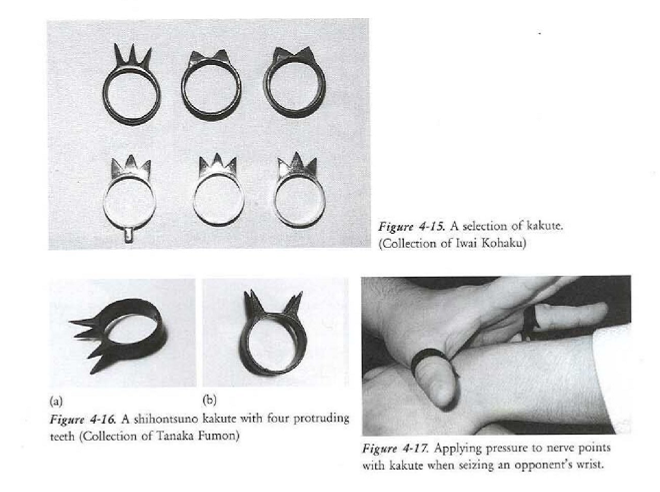 Figure 4-15. A selection of kakute. (Collection of Iwai Kohaku)

(a)

(b)

Figure 4-16. A shihontsuno kakute with four protruding teeth (Collection of Tanaka Fumon)

Figure 4-17. Applying pressure to nerve points with kakute when seizing an opponent's wrist.